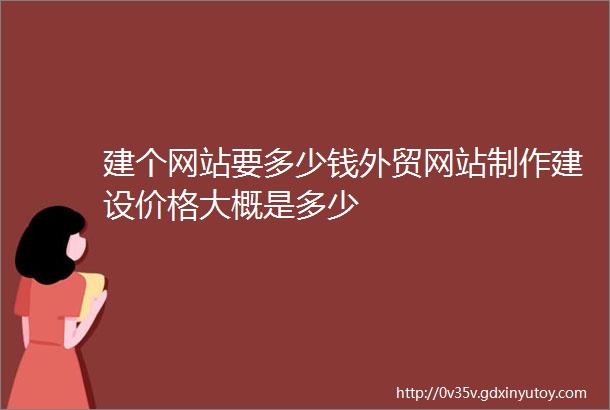 建个网站要多少钱外贸网站制作建设价格大概是多少

http://0v35v.gdxinyutoy.com